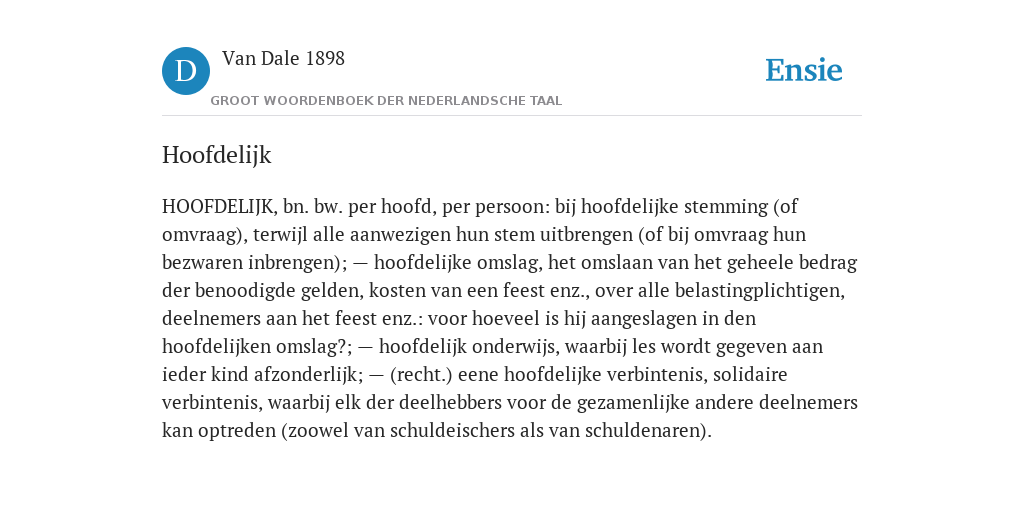 D

Van Dale 1898

GROOT WOORDENBOEK DER NEDERLANDSCHE TAAL

Ensie

Hoofdelijk

HOOFDELIJK, bn. bw. per hoofd, per persoon: bij hoofdelijke stemming (of omvraag), terwijl alle aanwezigen hun stem uitbrengen (of bij omvraag hun bezwaren inbrengen); — hoofdelijke omslag, het omslaan van het geheele bedrag der benoodigde gelden, kosten van een feest enz., over alle belastingplichtigen, deelnemers aan het feest enz.: voor hoeveel is hij aangeslagen in den hoofdelijken omslag?; — hoofdelijk onderwijs, waarbij les wordt gegeven aan ieder kind afzonderlijk; — (recht.) eene hoofdelijke verbintenis, solidaire verbintenis, waarbij elk der deelhebbers voor de gezamenlijke andere deelnemers kan optreden (zoowel van schuldeischers als van schuldenaren).